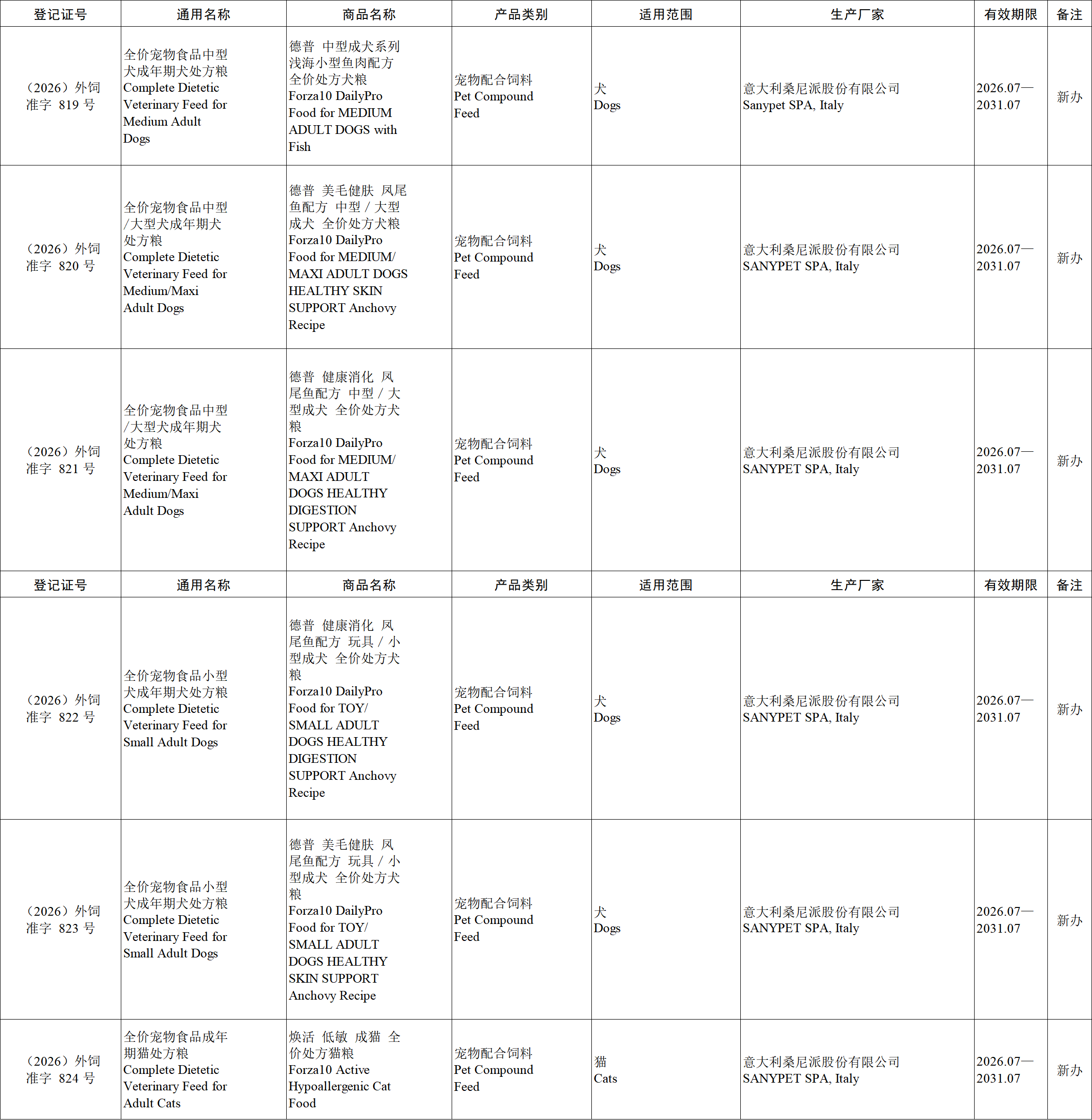 | 登记证号 | 通用名称 | 商品名称 | 产品类别 | 适用范围 | 生产厂家 | 有效期限 | 备注 |
|---|---|---|---|---|---|---|---|
| （2026）外饲准字 819 号 | 全价宠物食品中型犬成年期犬处方粮 Complete Dietetic Veterinary Feed for Medium Adult Dogs | 德普 中型成犬系列 浅海小型鱼肉配方 全价处方犬粮 Forza10 DailyPro Food for MEDIUM ADULT DOGS with Fish | 宠物配合饲料 Pet Compound Feed | 犬 Dogs | 意大利桑尼派股份有限公司 Sanypet SPA, Italy | 2026.07—2031.07 | 新办 |
| （2026）外饲准字 820 号 | 全价宠物食品中型/大型犬成年期犬处方粮 Complete Dietetic Veterinary Feed for Medium/Maxi Adult Dogs | 德普 美毛健肤 凤尾鱼配方 中型 / 大型成犬 全价处方犬粮 Forza10 DailyPro Food for MEDIUM/ MAXI ADULT DOGS HEALTHY SKIN SUPPORT Anchovy Recipe | 宠物配合饲料 Pet Compound Feed | 犬 Dogs | 意大利桑尼派股份有限公司 SANYPET SPA, Italy | 2026.07—2031.07 | 新办 |
| （2026）外饲准字 821 号 | 全价宠物食品中型/大型犬成年期犬处方粮 Complete Dietetic Veterinary Feed for Medium/Maxi Adult Dogs | 德普 健康消化 凤尾鱼配方 中型 / 大型成犬 全价处方犬粮 Forza10 DailyPro Food for MEDIUM/ MAXI ADULT DOGS HEALTHY DIGESTION SUPPORT Anchovy Recipe | 宠物配合饲料 Pet Compound Feed | 犬 Dogs | 意大利桑尼派股份有限公司 SANYPET SPA, Italy | 2026.07—2031.07 | 新办 |
| 登记证号 | 通用名称 | 商品名称 | 产品类别 | 适用范围 | 生产厂家 | 有效期限 | 备注 |
| （2026）外饲准字 822 号 | 全价宠物食品小型犬成年期犬处方粮 Complete Dietetic Veterinary Feed for Small Adult Dogs | 德普 健康消化 凤尾鱼配方 玩具 / 小型成犬 全价处方犬粮 Forza10 DailyPro Food for TOY/ SMALL ADULT DOGS HEALTHY DIGESTION SUPPORT Anchovy Recipe | 宠物配合饲料 Pet Compound Feed | 犬 Dogs | 意大利桑尼派股份有限公司 SANYPET SPA, Italy | 2026.07—2031.07 | 新办 |
| （2026）外饲准字 823 号 | 全价宠物食品小型犬成年期犬处方粮 Complete Dietetic Veterinary Feed for Small Adult Dogs | 德普 美毛健肤 凤尾鱼配方 玩具 / 小型成犬 全价处方犬粮 Forza10 DailyPro Food for TOY/ SMALL ADULT DOGS HEALTHY SKIN SUPPORT Anchovy Recipe | 宠物配合饲料 Pet Compound Feed | 犬 Dogs | 意大利桑尼派股份有限公司 SANYPET SPA, Italy | 2026.07—2031.07 | 新办 |
| （2026）外饲准字 824 号 | 全价宠物食品成年期猫处方粮 Complete Dietetic Veterinary Feed for Adult Cats | 焕活 低敏 成猫 全价处方猫粮 Forza10 Active Hypoallergenic Cat Food | 宠物配合饲料 Pet Compound Feed | 猫 Cats | 意大利桑尼派股份有限公司 SANYPET SPA, Italy | 2026.07—2031.07 | 新办 |